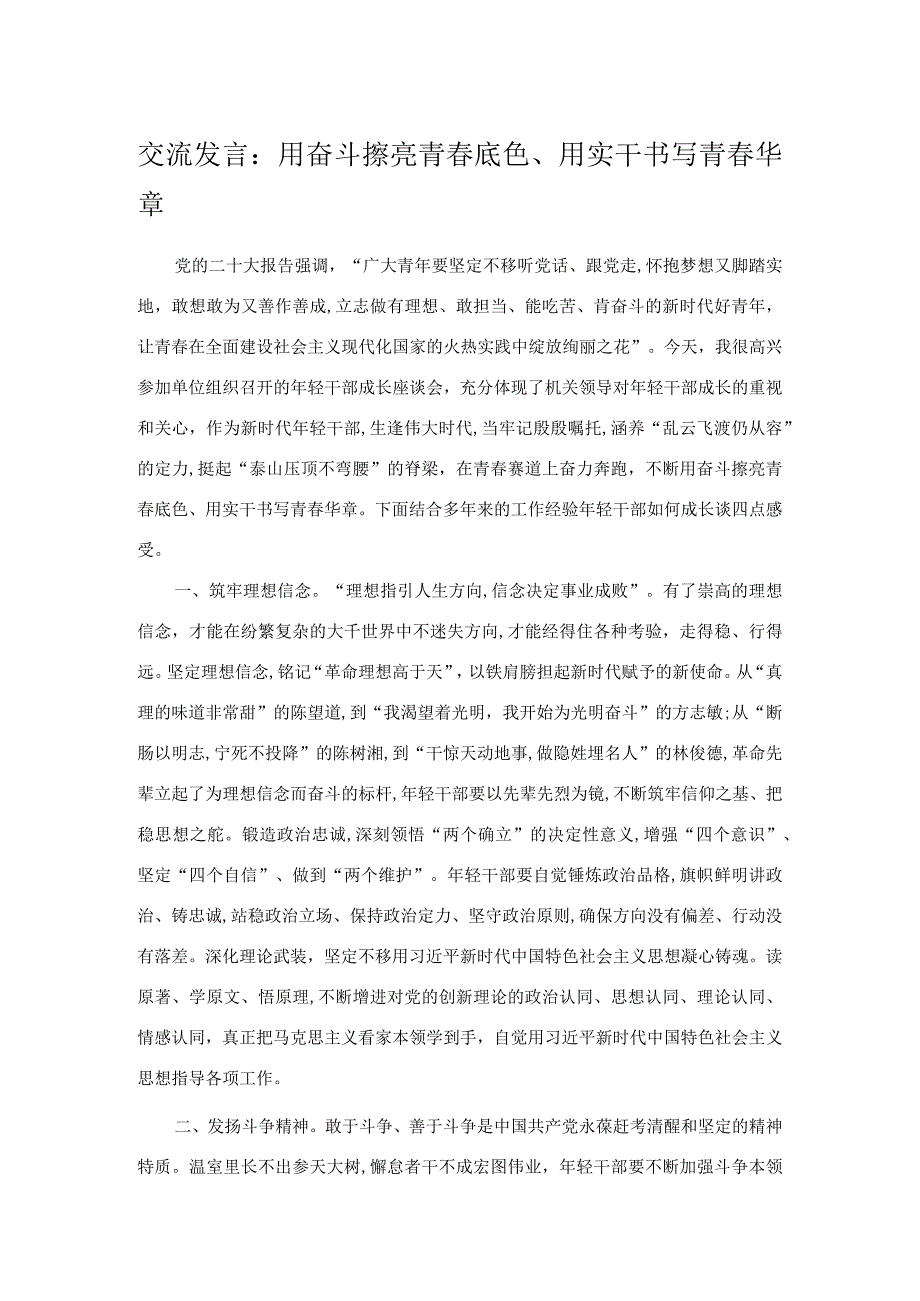 交流发言：用奋斗擦亮青春底色、用实干书写青春华章

党的二十大报告强调，“广大青年要坚定不移听党话、跟党走，怀抱梦想又脚踏实地，敢想敢为又善作善成，立志做有理想、敢担当、能吃苦、肯奋斗的新时代好青年，让青春在全面建设社会主义现代化国家的火热实践中绽放绚丽之花”。今天，我很高兴参加单位组织召开的年轻干部成长座谈会，充分体现了机关领导对年轻干部成长的重视和关心，作为新时代年轻干部，生逢伟大时代，当牢记殷殷嘱托，涵养“乱云飞渡仍从容”的定力，挺起“泰山压顶不弯腰”的脊梁，在青春赛道上奋力奔跑，不断用奋斗擦亮青春底色、用实干书写青春华章。下面结合多年来的工作经验年轻干部如何成长谈四点感受。

一、筑牢理想信念。“理想指引人生方向，信念决定事业成败”。有了崇高的理想信念，才能在纷繁复杂的大千世界中不迷失方向，才能经得住各种考验，走得稳、行得远。坚定理想信念，铭记“革命理想高于天”，以铁肩膀担起新时代赋予的新使命。从“真理的味道非常甜”的陈望道，到“我渴望着光明，我开始为光明奋斗”的方志敏；从“断肠以明志，宁死不投降”的陈树湘，到“干惊天动地事，做隐姓埋名人”的林俊德，革命先辈立起了为理想信念而奋斗的标杆，年轻干部要以先辈先烈为镜，不断筑牢信仰之基、把稳思想之舵。锻造政治忠诚，深刻领悟“两个确立”的决定性意义，增强“四个意识”、坚定“四个自信”、做到“两个维护”。年轻干部要自觉锤炼政治品格，旗帜鲜明讲政治、铸忠诚，站稳政治立场、保持政治定力、坚守政治原则，确保方向没有偏差、行动没有落差。深化理论武装，坚定不移用习近平新时代中国特色社会主义思想凝心铸魂。读原著、学原文、悟原理，不断增进对党的创新理论的政治认同、思想认同、理论认同、情感认同，真正把马克思主义看家本领学到手，自觉用习近平新时代中国特色社会主义思想指导各项工作。

二、发扬斗争精神。敢于斗争、善于斗争是中国共产党永葆赶考清醒和坚定的精神特质。温室里长不出参天大树，懈怠者干不成宏图伟业，年轻干部要不断加强斗争本领